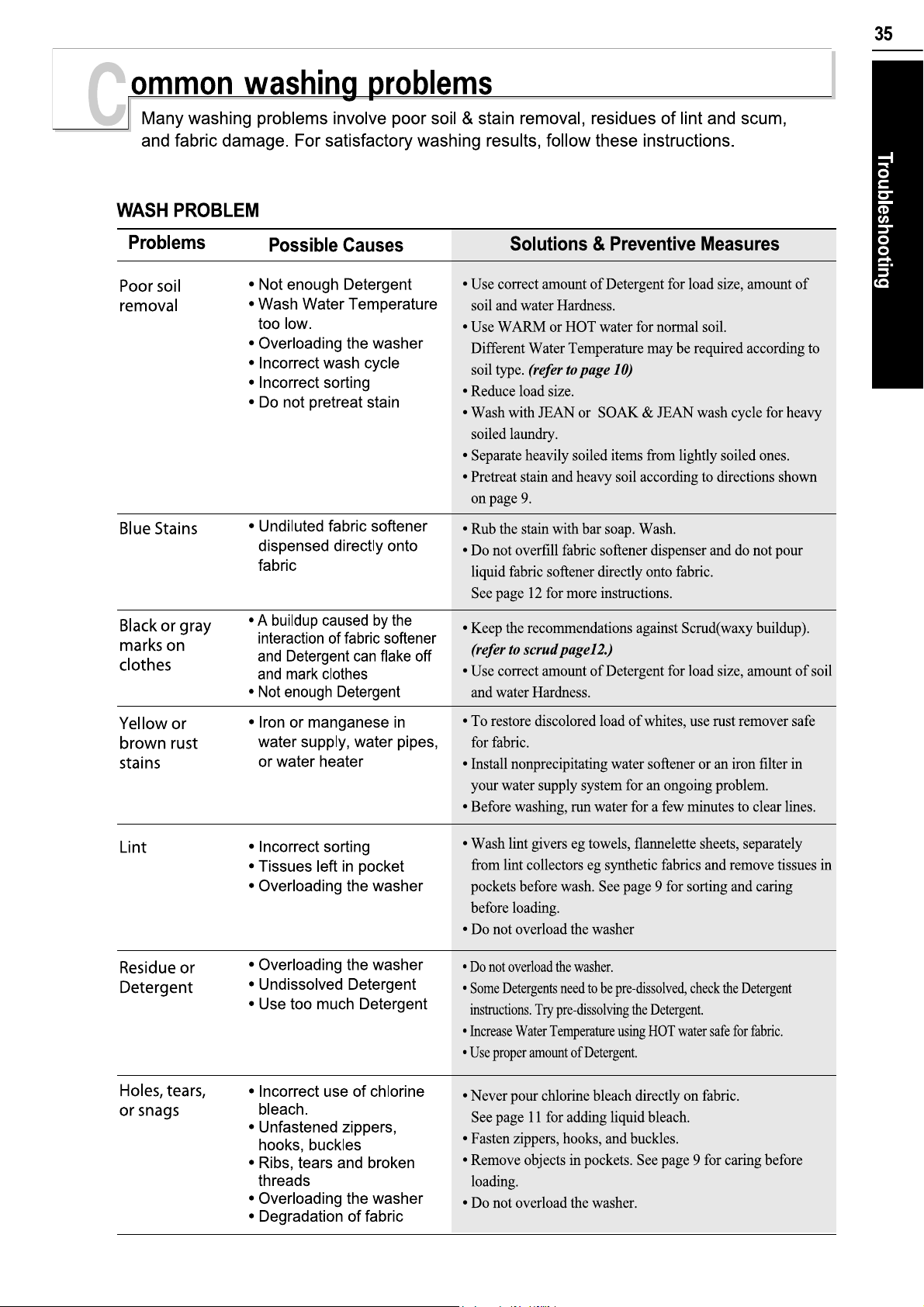 35

Troubleshooting

Common washing problems

Many washing problems involve poor soil & stain removal, residues of lint and scum, and fabric damage. For satisfactory washing results, follow these instructions.

WASH PROBLEM

| Problems | Possible Causes | Solutions & Preventive Measures |
|---|---|---|
| Poor soil removal | • Not enough Detergent • Wash Water Temperature too low. • Overloading the washer • Incorrect wash cycle • Incorrect sorting • Do not pretreat stain | • Use correct amount of Detergent for load size, amount of soil and water Hardness. • Use WARM or HOT water for normal soil. Different Water Temperature may be required according to soil type. (refer to page 10) • Reduce load size. • Wash with JEAN or SOAK & JEAN wash cycle for heavy soiled laundry. • Separate heavily soiled items from lightly soiled ones. • Pretreat stain and heavy soil according to directions shown on page 9. |
| Blue Stains | • Undiluted fabric softener dispensed directly onto fabric | • Rub the stain with bar soap. Wash. • Do not overfill fabric softener dispenser and do not pour liquid fabric softener directly onto fabric. See page 12 for more instructions. |
| Black or gray marks on clothes | • A buildup caused by the interaction of fabric softener and Detergent can flake off and mark clothes • Not enough Detergent | • Keep the recommendations against Scrud(waxy buildup). (refer to scrud page12.) • Use correct amount of Detergent for load size, amount of soil and water Hardness. |
| Yellow or brown rust stains | • Iron or manganese in water supply, water pipes, or water heater | • To restore discolored load of whites, use rust remover safe for fabric. • Install nonprecipitating water softener or an iron filter in your water supply system for an ongoing problem. • Before washing, run water for a few minutes to clear lines. |
| Lint | • Incorrect sorting • Tissues left in pocket • Overloading the washer | • Wash lint givers eg towels, flannelette sheets, separately from lint collectors eg synthetic fabrics and remove tissues in pockets before wash. See page 9 for sorting and caring before loading. • Do not overload the washer |
| Residue or Detergent | • Overloading the washer • Undissolved Detergent • Use too much Detergent | • Do not overload the washer. • Some Detergents need to be pre-dissolved, check the Detergent instructions. Try pre-dissolving the Detergent. • Increase Water Temperature using HOT water safe for fabric. • Use proper amount of Detergent. |
| Holes, tears, or snags | • Incorrect use of chlorine bleach. • Unfastened zippers, hooks, buckles • Ribs, tears and broken threads • Overloading the washer • Degradation of fabric | • Never pour chlorine bleach directly on fabric. See page 11 for adding liquid bleach. • Fasten zippers, hooks, and buckles. • Remove objects in pockets. See page 9 for caring before loading. • Do not overload the washer. |